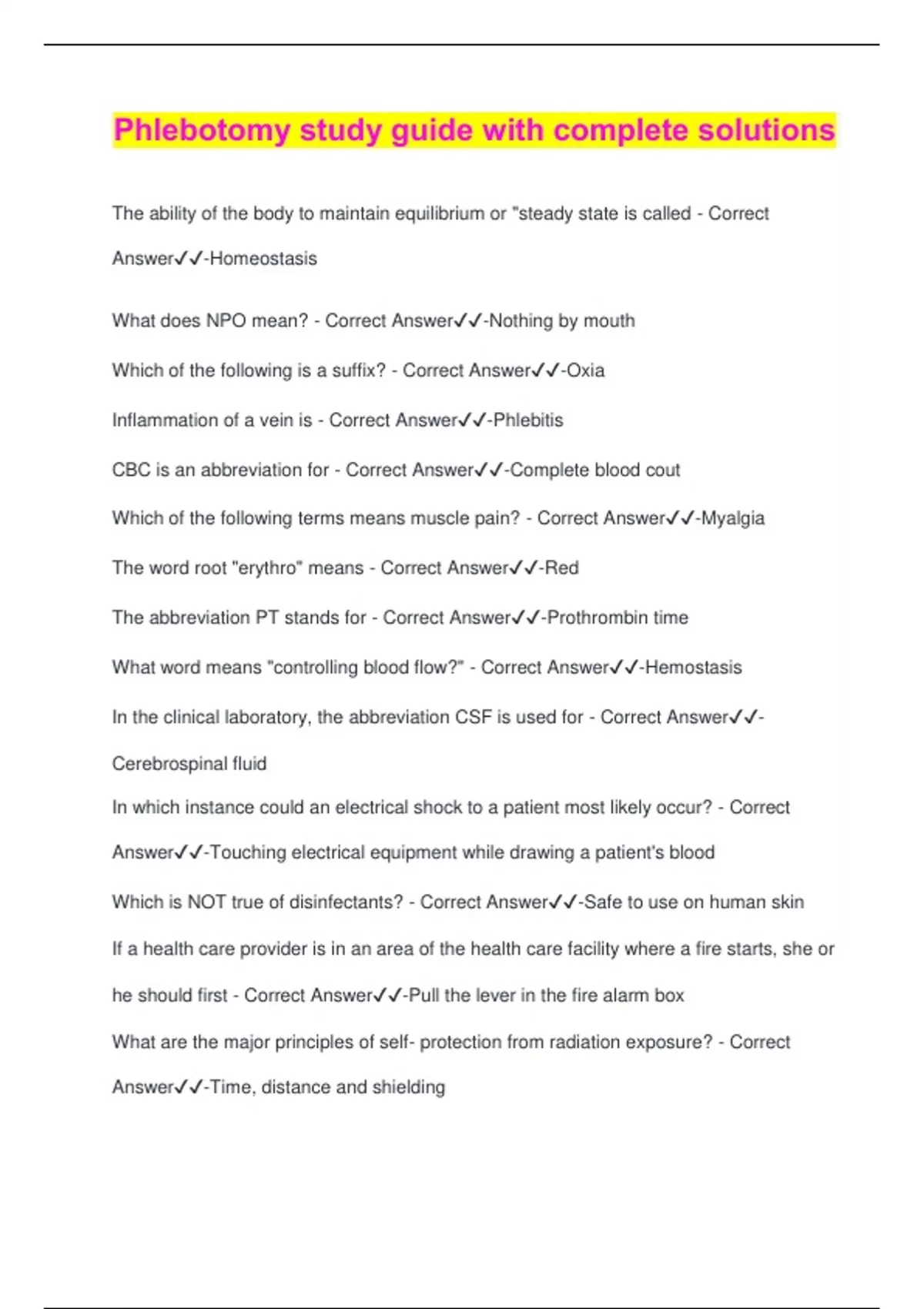 Phlebotomy study guide with complete solutions

The ability of the body to maintain equilibrium or "steady state is called - Correct Answer✓✓-Homeostasis

What does NPO mean? - Correct Answer✓✓-Nothing by mouth

Which of the following is a suffix? - Correct Answer✓✓-Oxia

Inflammation of a vein is - Correct Answer✓✓-Phlebitis

CBC is an abbreviation for - Correct Answer✓✓-Complete blood cout

Which of the following terms means muscle pain? - Correct Answer✓✓-Myalgia

The word root "erythro" means - Correct Answer✓✓-Red

The abbreviation PT stands for - Correct Answer✓✓-Prothrombin time

What word means "controlling blood flow?" - Correct Answer✓✓-Hemostasis

In the clinical laboratory, the abbreviation CSF is used for - Correct Answer✓✓-Cerebrospinal fluid

In which instance could an electrical shock to a patient most likely occur? - Correct Answer✓✓-Touching electrical equipment while drawing a patient's blood

Which is NOT true of disinfectants? - Correct Answer✓✓-Safe to use on human skin

If a health care provider is in an area of the health care facility where a fire starts, she or he should first - Correct Answer✓✓-Pull the lever in the fire alarm box

What are the major principles of self- protection from radiation exposure? - Correct Answer✓✓-Time, distance and shielding